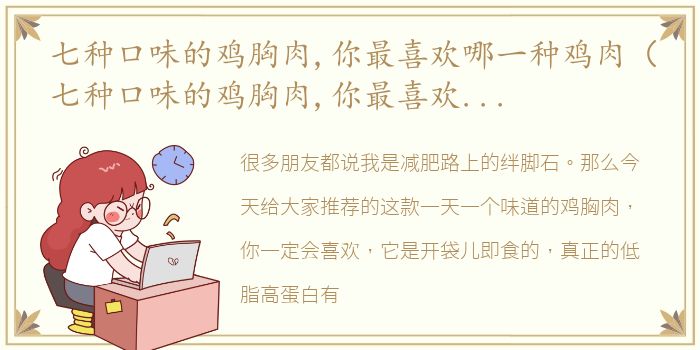 七种口味的鸡胸肉，你最喜欢哪一种鸡肉（七种口味的鸡胸肉，你最喜欢...

很多朋友都说我是减肥路上的绊脚石。那么今天给大家推荐的这款一天一个味道的鸡胸肉，你一定会喜欢，它是开袋儿即食的，真正的低脂高蛋白有